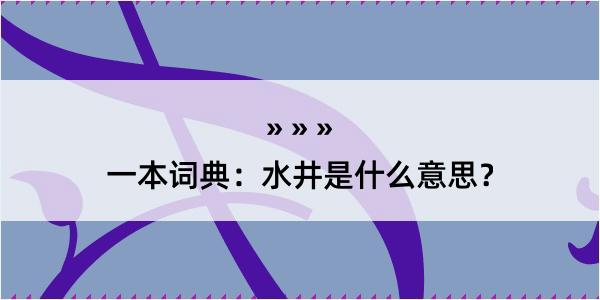 » » »
一本词典：水井是什么意思？